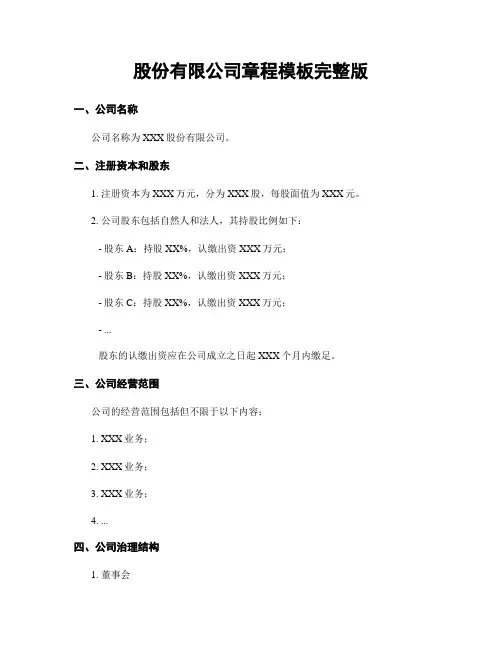 股份有限公司章程模板完整版

一、公司名称

公司名称为 XXX 股份有限公司。

二、注册资本和股东

1. 注册资本为 XXX 万元，分为 XXX 股，每股面值为 XXX 元。

2. 公司股东包括自然人和法人，其持股比例如下：

- 股东 A：持股 XX%，认缴出资 XXX 万元；

- 股东 B：持股 XX%，认缴出资 XXX 万元；

- 股东 C：持股 XX%，认缴出资 XXX 万元；

- ...

股东的认缴出资应在公司成立之日起 XXX 个月内缴足。

三、公司经营范围

公司的经营范围包括但不限于以下内容：

1. XXX 业务；

2. XXX 业务；

3. XXX 业务；

4. ...

四、公司治理结构

1. 董事会